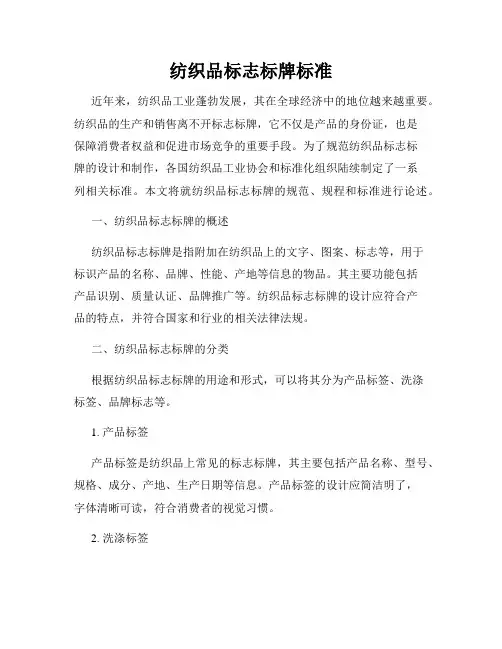 纺织品标志标牌标准

近年来，纺织品工业蓬勃发展，其在全球经济中的地位越来越重要。纺织品的生产和销售离不开标志标牌，它不仅是产品的身份证，也是保障消费者权益和促进市场竞争的重要手段。为了规范纺织品标志标牌的设计和制作，各国纺织品工业协会和标准化组织陆续制定了一系列相关标准。本文将就纺织品标志标牌的规范、规程和标准进行论述。

一、纺织品标志标牌的概述

纺织品标志标牌是指附加在纺织品上的文字、图案、标志等，用于标识产品的名称、品牌、性能、产地等信息的物品。其主要功能包括产品识别、质量认证、品牌推广等。纺织品标志标牌的设计应符合产品的特点，并符合国家和行业的相关法律法规。

二、纺织品标志标牌的分类

根据纺织品标志标牌的用途和形式，可以将其分为产品标签、洗涤标签、品牌标志等。

1. 产品标签

产品标签是纺织品上常见的标志标牌，其主要包括产品名称、型号、规格、成分、产地、生产日期等信息。产品标签的设计应简洁明了，字体清晰可读，符合消费者的视觉习惯。

2. 洗涤标签